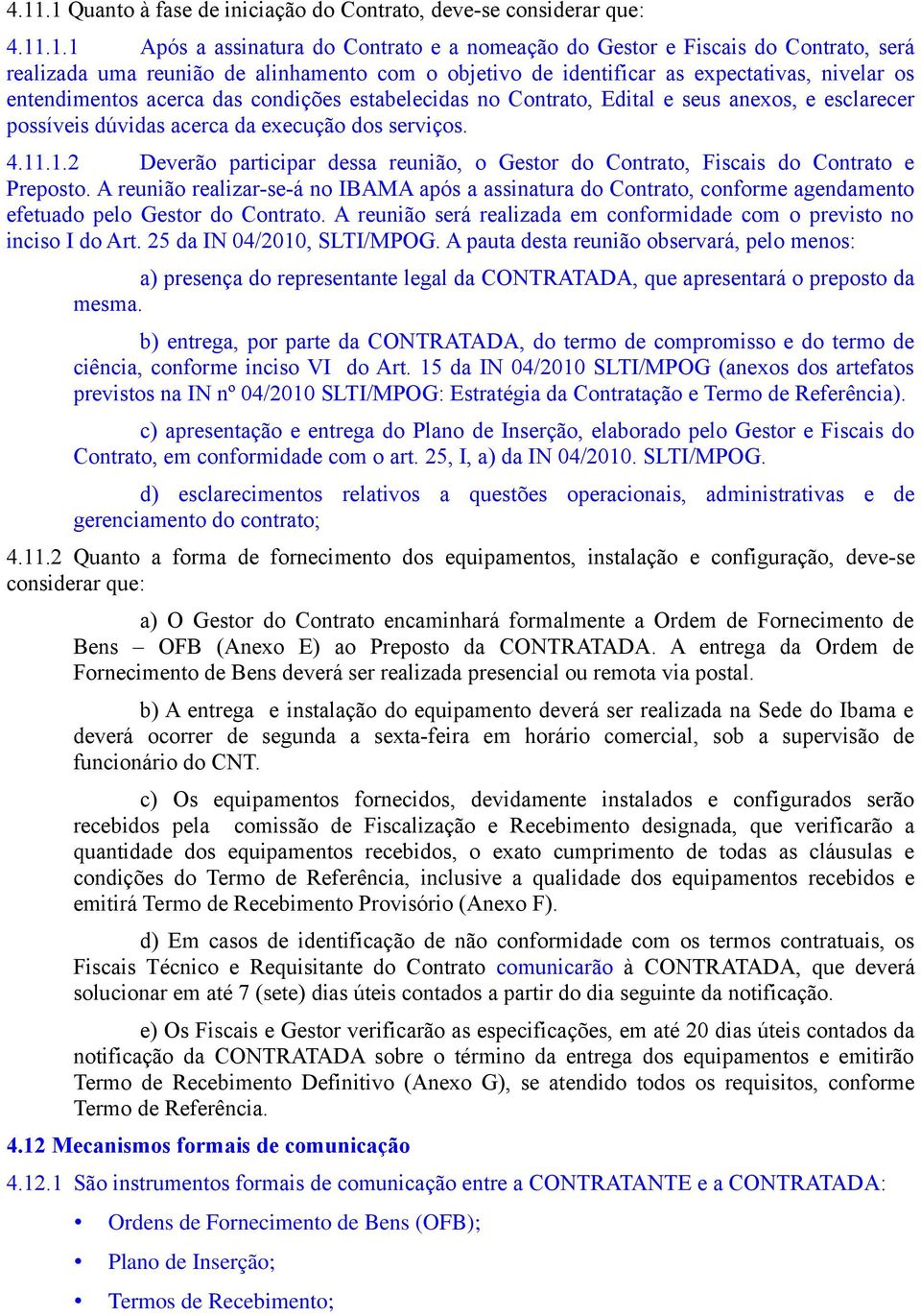 4.11.1 Quanto à fase de iniciação do Contrato, deve-se considerar que:

4.11.1.1 Após a assinatura do Contrato e a nomeação do Gestor e Fiscais do Contrato, será realizada uma reunião de alinhamento com o objetivo de identificar as expectativas, nivelar os entendimentos acerca das condições estabelecidas no Contrato, Edital e seus anexos, e esclarecer possíveis dúvidas acerca da execução dos serviços.

4.11.1.2 Deverão participar dessa reunião, o Gestor do Contrato, Fiscais do Contrato e Preposto. A reunião realizar-se-á no IBAMA após a assinatura do Contrato, conforme agendamento efetuado pelo Gestor do Contrato. A reunião será realizada em conformidade com o previsto no inciso I do Art. 25 da IN 04/2010, SLTI/MPOG. A pauta desta reunião observará, pelo menos:

a) presença do representante legal da CONTRATADA, que apresentará o preposto da mesma.

b) entrega, por parte da CONTRATADA, do termo de compromisso e do termo de ciência, conforme inciso VI do Art. 15 da IN 04/2010 SLTI/MPOG (anexos dos artefatos previstos na IN nº 04/2010 SLTI/MPOG: Estratégia da Contratação e Termo de Referência).

c) apresentação e entrega do Plano de Inserção, elaborado pelo Gestor e Fiscais do Contrato, em conformidade com o art. 25, I, a) da IN 04/2010. SLTI/MPOG.

d) esclarecimentos relativos a questões operacionais, administrativas e de gerenciamento do contrato;

4.11.2 Quanto a forma de fornecimento dos equipamentos, instalação e configuração, deve-se considerar que:

a) O Gestor do Contrato encaminhará formalmente a Ordem de Fornecimento de Bens – OFB (Anexo E) ao Preposto da CONTRATADA. A entrega da Ordem de Fornecimento de Bens deverá ser realizada presencial ou remota via postal.

b) A entrega e instalação do equipamento deverá ser realizada na Sede do Ibama e deverá ocorrer de segunda a sexta-feira em horário comercial, sob a supervisão de funcionário do CNT.

c) Os equipamentos fornecidos, devidamente instalados e configurados serão recebidos pela comissão de Fiscalização e Recebimento designada, que verificarão a quantidade dos equipamentos recebidos, o exato cumprimento de todas as cláusulas e condições do Termo de Referência, inclusive a qualidade dos equipamentos recebidos e emitirá Termo de Recebimento Provisório (Anexo F).

d) Em casos de identificação de não conformidade com os termos contratuais, os Fiscais Técnico e Requisitante do Contrato comunicarão à CONTRATADA, que deverá solucionar em até 7 (sete) dias úteis contados a partir do dia seguinte da notificação.

e) Os Fiscais e Gestor verificarão as especificações, em até 20 dias úteis contados da notificação da CONTRATADA sobre o término da entrega dos equipamentos e emitirão Termo de Recebimento Definitivo (Anexo G), se atendido todos os requisitos, conforme Termo de Referência.

4.12 Mecanismos formais de comunicação

4.12.1 São instrumentos formais de comunicação entre a CONTRATANTE e a CONTRATADA:

• Ordens de Fornecimento de Bens (OFB);

• Plano de Inserção;

• Termos de Recebimento;